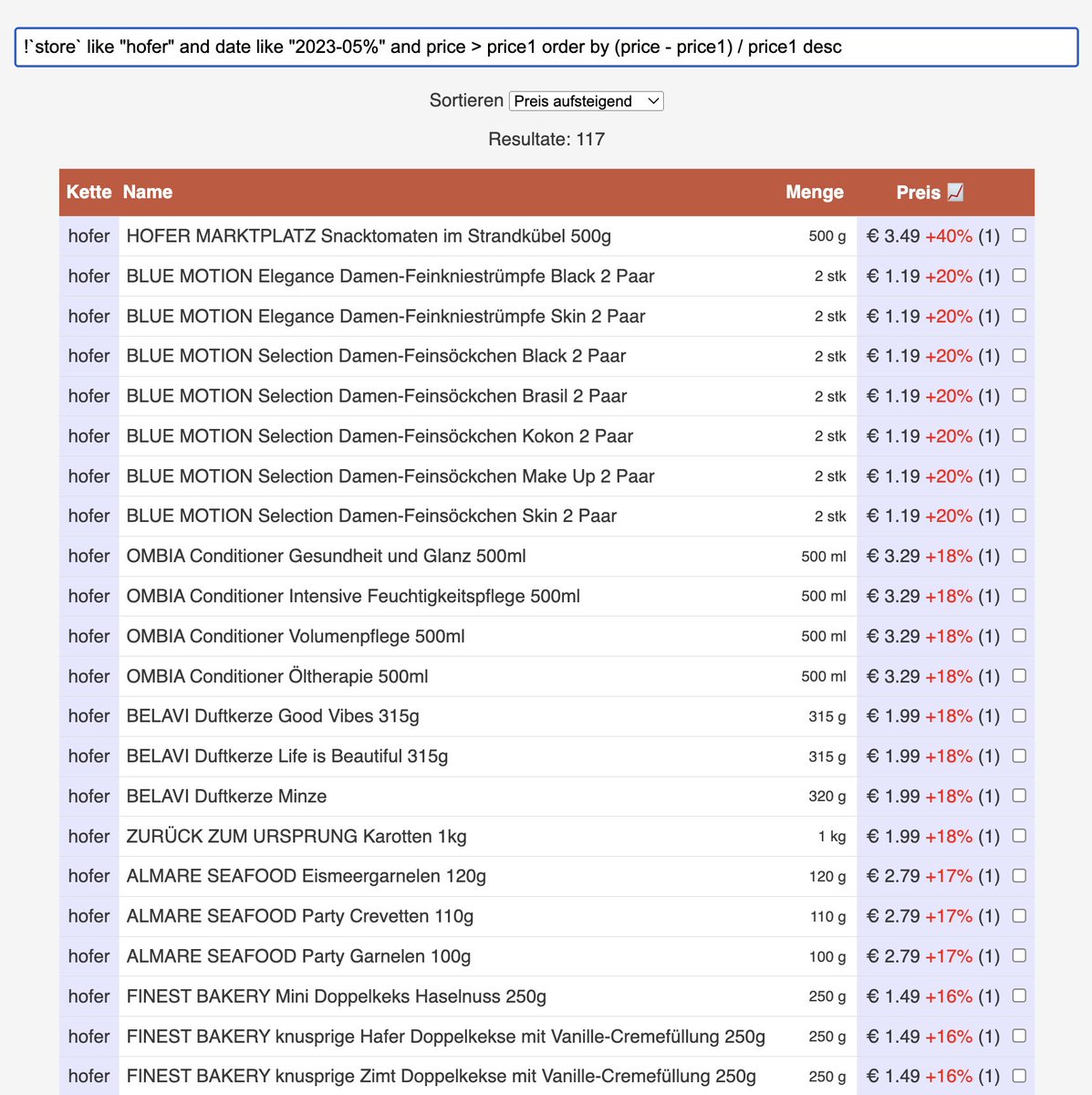 !`store` like "hofer" and date like "2023-05%" and price > price1 order by (price - price1) / price1 desc

Sortieren Preis aufsteigend

Resultate: 117

| Kette | Name | Menge | Preis 📈 |
|---|---|---|---|
| hofer | HOFER MARKTPLATZ Snacktomaten im Strandkübel 500g | 500 g | € 3.49 +40% (1) |
| hofer | BLUE MOTION Elegance Damen-Feinkniestrümpfe Black 2 Paar | 2 stk | € 1.19 +20% (1) |
| hofer | BLUE MOTION Elegance Damen-Feinkniestrümpfe Skin 2 Paar | 2 stk | € 1.19 +20% (1) |
| hofer | BLUE MOTION Selection Damen-Feinsöckchen Black 2 Paar | 2 stk | € 1.19 +20% (1) |
| hofer | BLUE MOTION Selection Damen-Feinsöckchen Brasil 2 Paar | 2 stk | € 1.19 +20% (1) |
| hofer | BLUE MOTION Selection Damen-Feinsöckchen Kokon 2 Paar | 2 stk | € 1.19 +20% (1) |
| hofer | BLUE MOTION Selection Damen-Feinsöckchen Make Up 2 Paar | 2 stk | € 1.19 +20% (1) |
| hofer | BLUE MOTION Selection Damen-Feinsöckchen Skin 2 Paar | 2 stk | € 1.19 +20% (1) |
| hofer | OMBIA Conditioner Gesundheit und Glanz 500ml | 500 ml | € 3.29 +18% (1) |
| hofer | OMBIA Conditioner Intensive Feuchtigkeitspflege 500ml | 500 ml | € 3.29 +18% (1) |
| hofer | OMBIA Conditioner Volumenpflege 500ml | 500 ml | € 3.29 +18% (1) |
| hofer | OMBIA Conditioner Öltherapie 500ml | 500 ml | € 3.29 +18% (1) |
| hofer | BELAVI Duftkerze Good Vibes 315g | 315 g | € 1.99 +18% (1) |
| hofer | BELAVI Duftkerze Life is Beautiful 315g | 315 g | € 1.99 +18% (1) |
| hofer | BELAVI Duftkerze Minze | 320 g | € 1.99 +18% (1) |
| hofer | ZURÜCK ZUM URSPRUNG Karotten 1kg | 1 kg | € 1.99 +18% (1) |
| hofer | ALMARE SEAFOOD Eismeergarnelen 120g | 120 g | € 2.79 +17% (1) |
| hofer | ALMARE SEAFOOD Party Crevetten 110g | 110 g | € 2.79 +17% (1) |
| hofer | ALMARE SEAFOOD Party Garnelen 100g | 100 g | € 2.79 +17% (1) |
| hofer | FINEST BAKERY Mini Doppelkeks Haselnuss 250g | 250 g | € 1.49 +16% (1) |
| hofer | FINEST BAKERY knusprige Hafer Doppelkekse mit Vanille-Cremefüllung 250g | 250 g | € 1.49 +16% (1) |
| hofer | FINEST BAKERY knusprige Zimt Doppelkekse mit Vanille-Cremefüllung 250g | 250 g | € 1.49 +16% (1) |